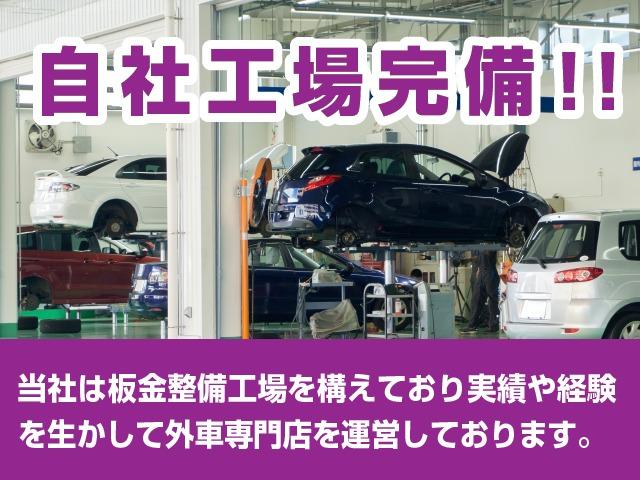 自社工場完備!!

当社は板金整備工場を構えており実績や経験を生かして外車専門店を運営しております。